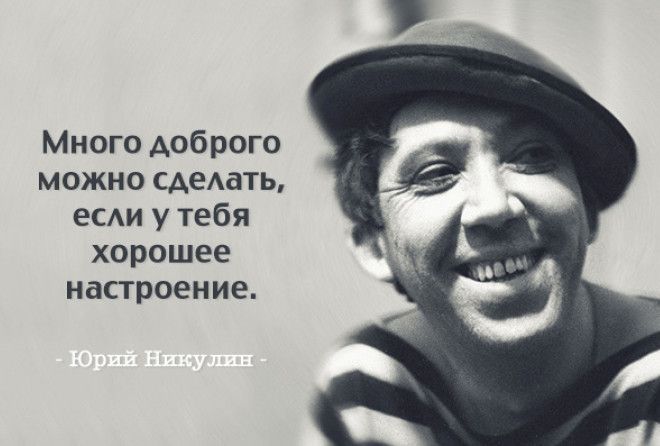 Много доброго можно сделать, если у тебя хорошее настроение.

- Юрий Никулин -